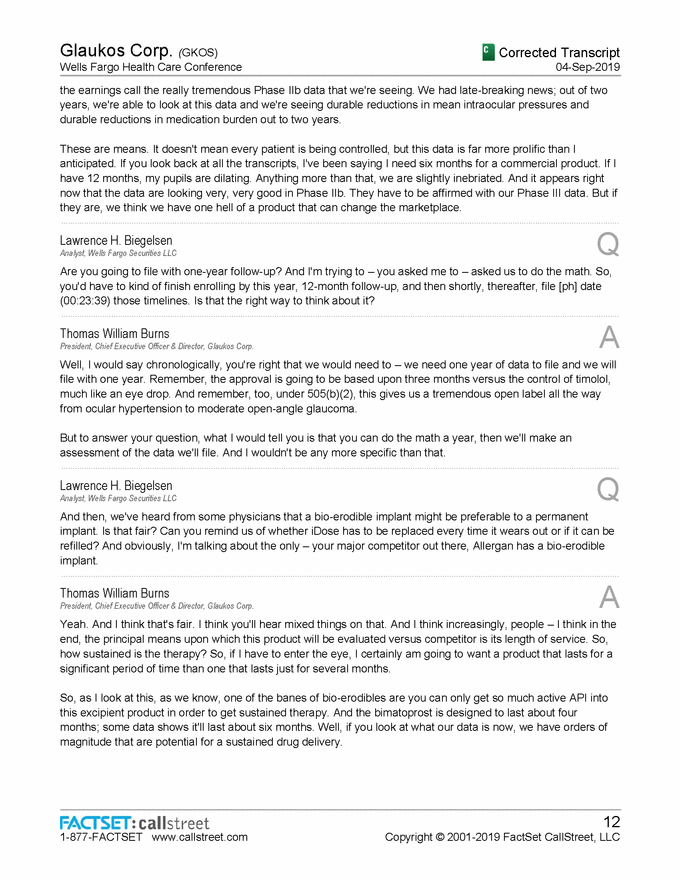 Glaukos Corp. (GKOS)
Wells Fargo Health Care Conference

C Corrected Transcript
04-Sep-2019

the earnings call the really tremendous Phase IIb data that we're seeing. We had late-breaking news; out of two years, we're able to look at this data and we're seeing durable reductions in mean intraocular pressures and durable reductions in medication burden out to two years.

These are means. It doesn't mean every patient is being controlled, but this data is far more prolific than I anticipated. If you look back at all the transcripts, I've been saying I need six months for a commercial product. If I have 12 months, my pupils are dilating. Anything more than that, we are slightly inebriated. And it appears right now that the data are looking very, very good in Phase IIb. They have to be affirmed with our Phase III data. But if they are, we think we have one hell of a product that can change the marketplace.

Lawrence H. Biegelsen
Analyst, Wells Fargo Securities LLC

Q

Are you going to file with one-year follow-up? And I'm trying to – you asked me to – asked us to do the math. So, you'd have to kind of finish enrolling by this year, 12-month follow-up, and then shortly, thereafter, file [ph] date (00:23:39) those timelines. Is that the right way to think about it?

Thomas William Burns
President, Chief Executive Officer & Director, Glaukos Corp.

A

Well, I would say chronologically, you're right that we would need to – we need one year of data to file and we will file with one year. Remember, the approval is going to be based upon three months versus the control of timolol, much like an eye drop. And remember, too, under 505(b)(2), this gives us a tremendous open label all the way from ocular hypertension to moderate open-angle glaucoma.

But to answer your question, what I would tell you is that you can do the math a year, then we'll make an assessment of the data we'll file. And I wouldn't be any more specific than that.

Lawrence H. Biegelsen
Analyst, Wells Fargo Securities LLC

Q

And then, we've heard from some physicians that a bio-erodible implant might be preferable to a permanent implant. Is that fair? Can you remind us of whether iDose has to be replaced every time it wears out or if it can be refilled? And obviously, I'm talking about the only – your major competitor out there, Allergan has a bio-erodible implant.

Thomas William Burns
President, Chief Executive Officer & Director, Glaukos Corp.

A

Yeah. And I think that's fair. I think you'll hear mixed things on that. And I think increasingly, people – I think in the end, the principal means upon which this product will be evaluated versus competitor is its length of service. So, how sustained is the therapy? So, if I have to enter the eye, I certainly am going to want a product that lasts for a significant period of time than one that lasts just for several months.

So, as I look at this, as we know, one of the banes of bio-erodibles are you can only get so much active API into this excipient product in order to get sustained therapy. And the bimatoprost is designed to last about four months; some data shows it'll last about six months. Well, if you look at what our data is now, we have orders of magnitude that are potential for a sustained drug delivery.

FACTSET: callstreet
1-877-FACTSET www.callstreet.com

12
Copyright © 2001-2019 FactSet CallStreet, LLC